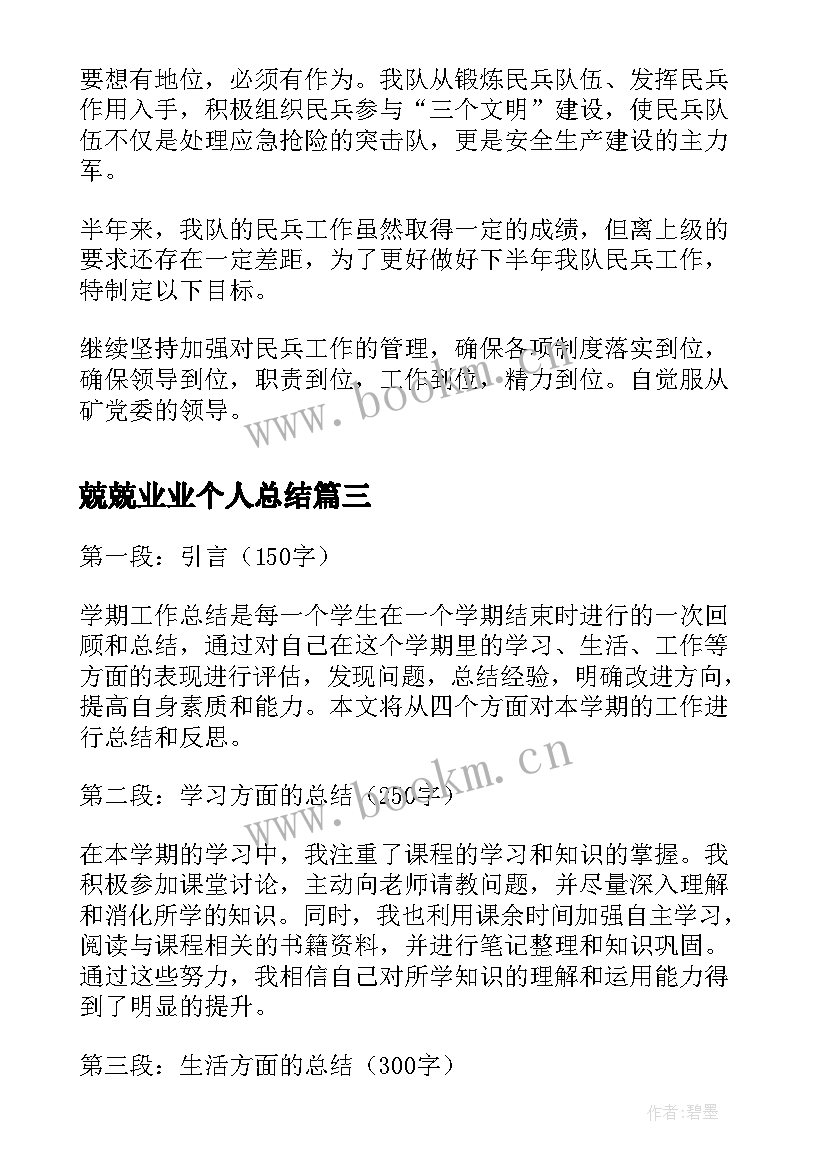 要想有地位，必须有作为。我队从锻炼民兵队伍、发挥民兵作用入手，积极组织民兵参与“三个文明”建设，使民兵队伍不仅是处理应急抢险的突击队，更是安全生产建设的主力军。

半年来，我队的民兵工作虽然取得一定的成绩，但离上级的要求还存在一定差距，为了更好做好下半年我队民兵工作，特制定以下目标。

继续坚持加强对民兵工作的管理，确保各项制度落实到位，确保领导到位，职责到位，工作到位，精力到位。自觉服从矿党委的领导。

www.bookm.cn

兢兢业业个人总结篇三

第一段：引言（150字）

学期工作总结是每一个学生在一个学期结束时进行的一次回顾和总结，通过对自己在这个学期里的学习、生活、工作等方面的表现进行评估，发现问题，总结经验，明确改进方向，提高自身素质和能力。本文将从四个方面对本学期的工作进行总结和反思。

www.bookm.cn

第二段：学习方面的总结（250字）

在本学期的学习中，我注重了课程的学习和知识的掌握。我积极参加课堂讨论，主动向老师请教问题，并尽量深入理解和消化所学的知识。同时，我也利用课余时间加强自主学习，阅读与课程相关的书籍资料，并进行笔记整理和知识巩固。通过这些努力，我相信自己对所学知识的理解和运用能力得到了明显的提升。

第三段：生活方面的总结（300字）

作者:碧墨